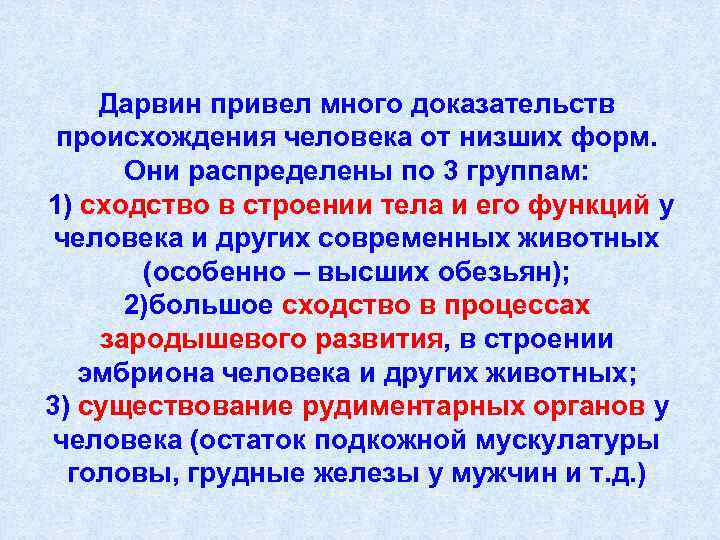 Дарвин привел много доказательств происхождения человека от низших форм. Они распределены по 3 группам:
1) сходство в строении тела и его функций у человека и других современных животных (особенно – высших обезьян);
2)большое сходство в процессах зародышевого развития, в строении эмбриона человека и других животных;
3) существование рудиментарных органов у человека (остаток подкожной мускулатуры головы, грудные железы у мужчин и т.д.)